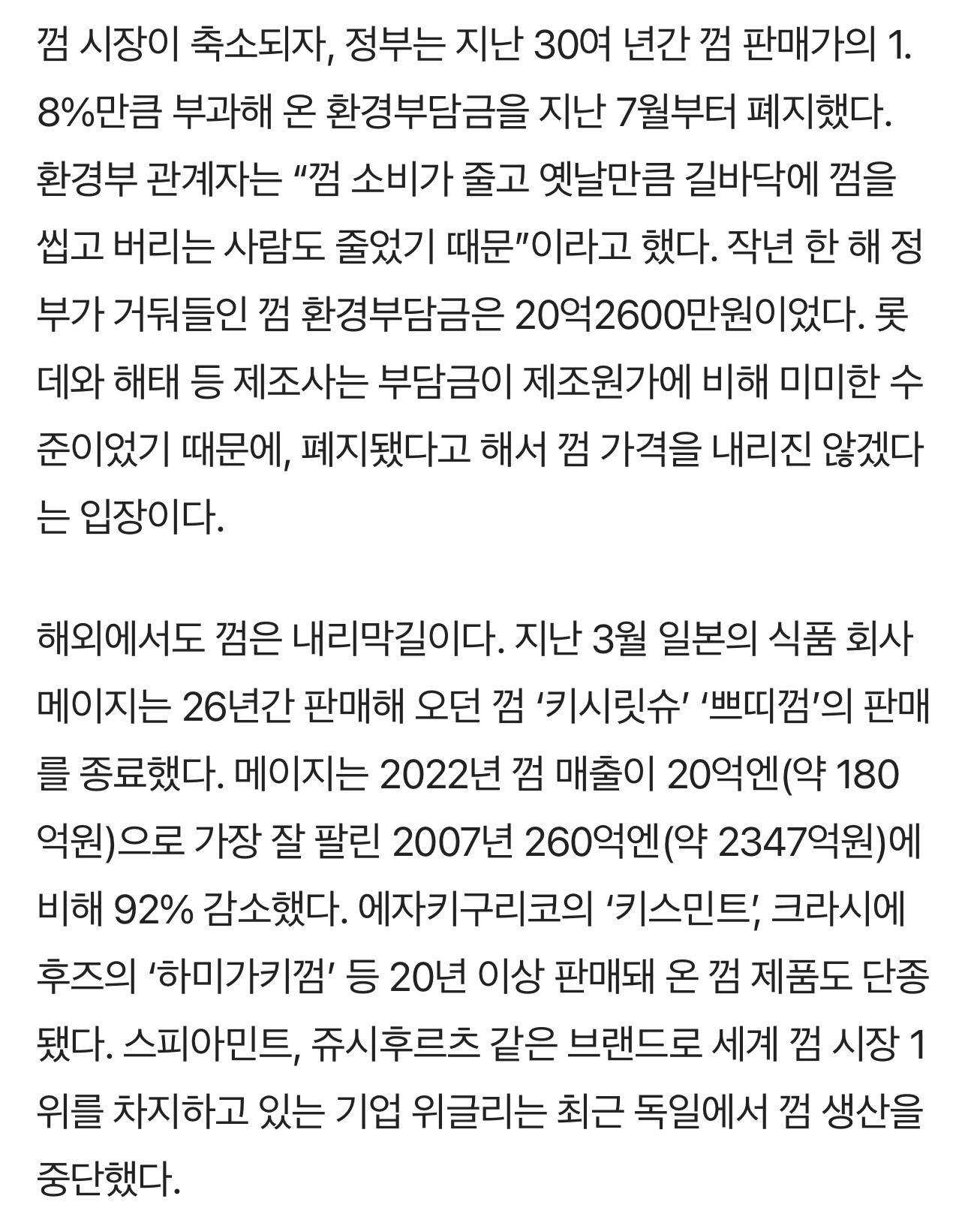 껌 시장이 축소되자, 정부는 지난 30여 년간 껌 판매가의 1.8%만큼 부과해 온 환경부담금을 지난 7월부터 폐지했다. 환경부 관계자는 “껌 소비가 줄고 옛날만큼 길바닥에 껌을 씹고 버리는 사람도 줄었기 때문”이라고 했다. 작년 한 해 정부가 거둬들인 껌 환경부담금은 20억2600만원이었다. 롯데와 해태 등 제조사는 부담금이 제조원가에 비해 미미한 수준이었기 때문에, 폐지됐다고 해서 껌 가격을 내리진 않겠다는 입장이다.

해외에서도 껌은 내리막길이다. 지난 3월 일본의 식품 회사 메이지는 26년간 판매해 오던 껌 ‘키시릿슈’ ‘쁘띠껌’의 판매를 종료했다. 메이지는 2022년 껌 매출이 20억엔(약 180억원)으로 가장 잘 팔린 2007년 260억엔(약 2347억원)에 비해 92% 감소했다. 에자키구리코의 ‘키스민트’, 크라시에후즈의 ‘하미가키껌’ 등 20년 이상 판매돼 온 껌 제품도 단종됐다. 스피아민트, 쥬시후르츠 같은 브랜드로 세계 껌 시장 1위를 차지하고 있는 기업 위글리는 최근 독일에서 껌 생산을 중단했다.